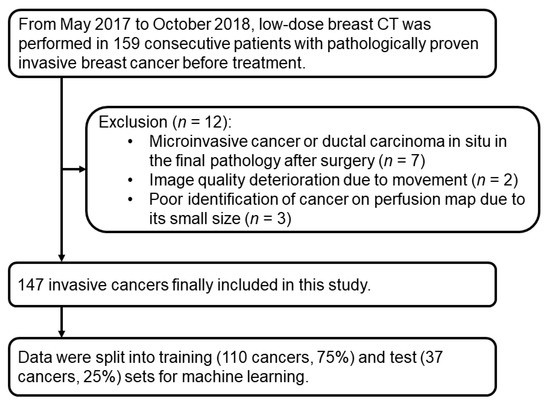 From May 2017 to October 2018, low-dose breast CT was performed in 159 consecutive patients with pathologically proven invasive breast cancer before treatment.

Exclusion ($n$ = 12):
• Microinvasive cancer or ductal carcinoma in situ in the final pathology after surgery ($n$ = 7)
• Image quality deterioration due to movement ($n$ = 2)
• Poor identification of cancer on perfusion map due to its small size ($n$ = 3)

147 invasive cancers finally included in this study.

Data were split into training (110 cancers, 75%) and test (37 cancers, 25%) sets for machine learning.